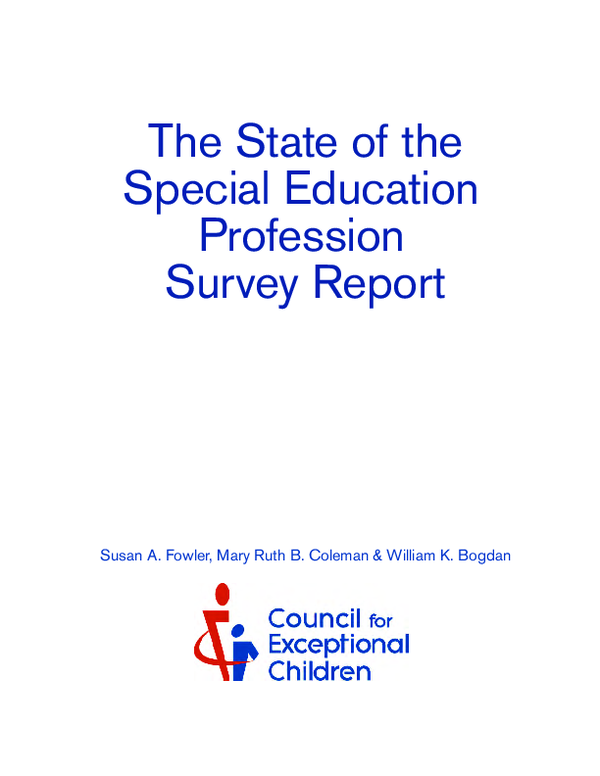 The State of the Special Education Profession Survey Report

Susan A. Fowler, Mary Ruth B. Coleman & William K. Bogdan

Council for Exceptional Children